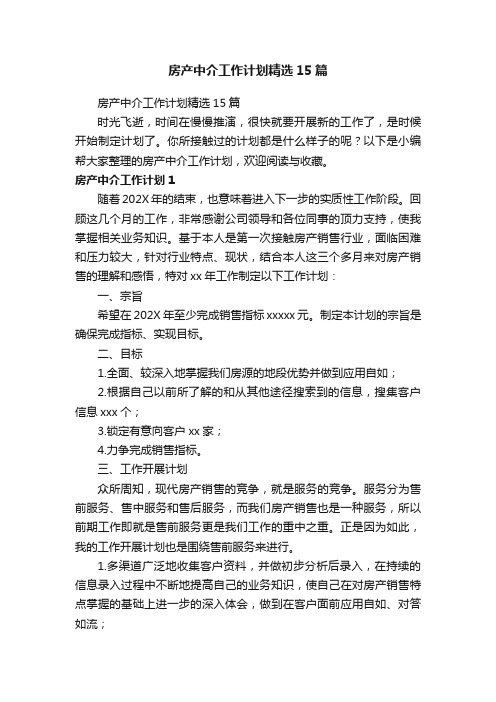 房产中介工作计划精选15篇

房产中介工作计划精选15篇

时光飞逝，时间在慢慢推演，很快就要开展新的工作了，是时候开始制定计划了。你所接触过的计划都是什么样子的呢？以下是小编帮大家整理的房产中介工作计划，欢迎阅读与收藏。

房产中介工作计划1

随着202X年的结束，也意味着进入下一步的实质性工作阶段。回顾这几个月的工作，非常感谢公司领导和各位同事的顶力支持，使我掌握相关业务知识。基于本人是第一次接触房产销售行业，面临困难和压力较大，针对行业特点、现状，结合本人这三个多月来对房产销售的理解和感悟，特对xx年工作制定以下工作计划：

一、宗旨

希望在202X年至少完成销售指标xxxxx元。制定本计划的宗旨是确保完成指标、实现目标。

二、目标

1.全面、较深入地掌握我们房源的地段优势并做到应用自如；

2.根据自己以前所了解的和从其他途径搜索到的信息，搜集客户信息xxx个；

3.锁定有意向客户xx家；

4.力争完成销售指标。

三、工作开展计划

众所周知，现代房产销售的竞争，就是服务的竞争。服务分为售前服务、售中服务和售后服务，而我们房产销售也是一种服务，所以前期工作即就是售前服务更是我们工作的重中之重。正是因为如此，我的工作开展计划也是围绕售前服务来进行。

1.多渠道广泛地收集客户资料，并做初步分析后录入，在持续的信息录入过程中不断地提高自己的业务知识，使自己在对房产销售特点掌握的基础上进一步的深入体会，做到在客户面前应用自如、对答如流；